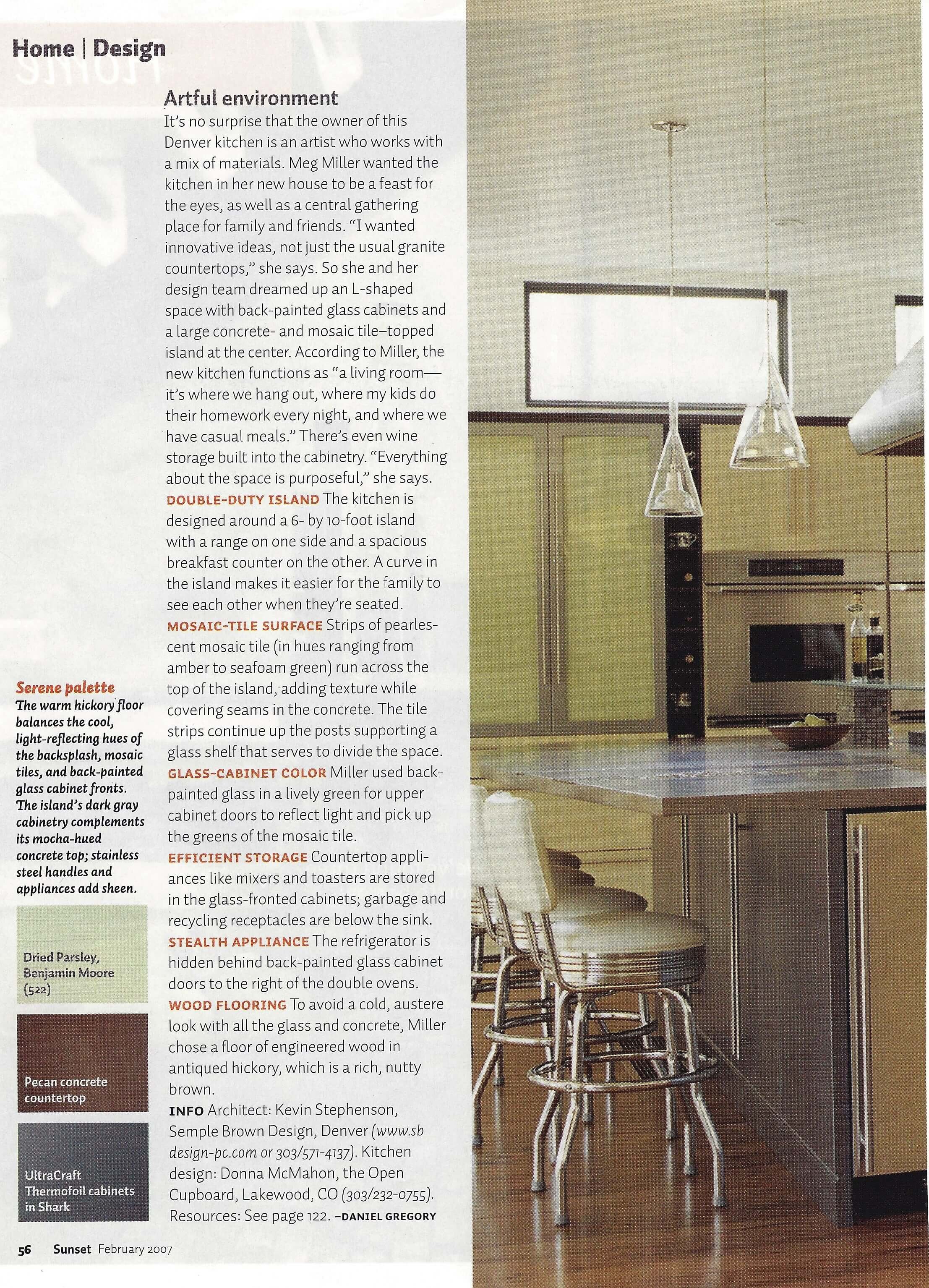 Home | Design

Artful environment

It's no surprise that the owner of this Denver kitchen is an artist who works with a mix of materials. Meg Miller wanted the kitchen in her new house to be a feast for the eyes, as well as a central gathering place for family and friends. "I wanted innovative ideas, not just the usual granite countertops," she says. So she and her design team dreamed up an L-shaped space with back-painted glass cabinets and a large concrete- and mosaic tile–topped island at the center. According to Miller, the new kitchen functions as "a living room—it's where we hang out, where my kids do their homework every night, and where we have casual meals." There's even wine storage built into the cabinetry. "Everything about the space is purposeful," she says.
DOUBLE-DUTY ISLAND The kitchen is designed around a 6- by 10-foot island with a range on one side and a spacious breakfast counter on the other. A curve in the island makes it easier for the family to see each other when they're seated.
MOSAIC-TILE SURFACE Strips of pearlescent mosaic tile (in hues ranging from amber to seafoam green) run across the top of the island, adding texture while covering seams in the concrete. The tile strips continue up the posts supporting a glass shelf that serves to divide the space.
GLASS-CABINET COLOR Miller used back-painted glass in a lively green for upper cabinet doors to reflect light and pick up the greens of the mosaic tile.
EFFICIENT STORAGE Countertop appliances like mixers and toasters are stored in the glass-fronted cabinets; garbage and recycling receptacles are below the sink.
STEALTH APPLIANCE The refrigerator is hidden behind back-painted glass cabinet doors to the right of the double ovens.
WOOD FLOORING To avoid a cold, austere look with all the glass and concrete, Miller chose a floor of engineered wood in antiqued hickory, which is a rich, nutty brown.
INFO Architect: Kevin Stephenson, Semple Brown Design, Denver (www.sbdesign-pc.com or 303/571-4137). Kitchen design: Donna McMahon, the Open Cupboard, Lakewood, CO (303/232-0755). Resources: See page 122. –DANIEL GREGORY

Serene palette
The warm hickory floor balances the cool, light-reflecting hues of the backsplash, mosaic tiles, and back-painted glass cabinet fronts. The island's dark gray cabinetry complements its mocha-hued concrete top; stainless steel handles and appliances add sheen.

Dried Parsley, Benjamin Moore (522)

Pecan concrete countertop

UltraCraft Thermofoil cabinets in Shark

56 Sunset February 2007